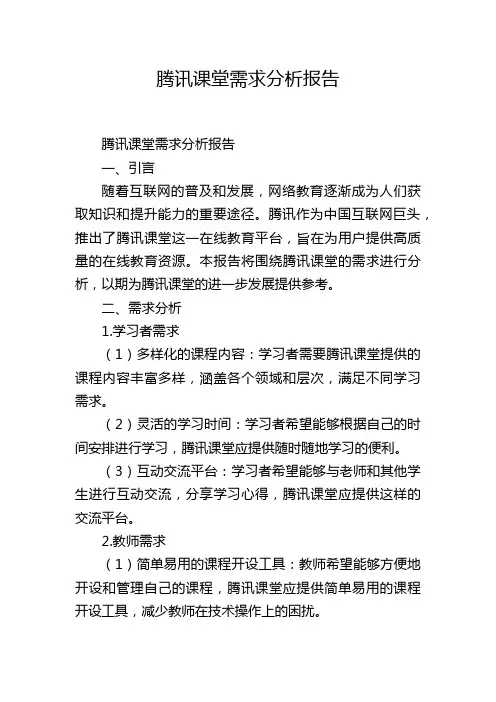 腾讯课堂需求分析报告

腾讯课堂需求分析报告

一、引言

随着互联网的普及和发展，网络教育逐渐成为人们获取知识和提升能力的重要途径。腾讯作为中国互联网巨头，推出了腾讯课堂这一在线教育平台，旨在为用户提供高质量的在线教育资源。本报告将围绕腾讯课堂的需求进行分析，以期为腾讯课堂的进一步发展提供参考。

二、需求分析

1.学习者需求

（1）多样化的课程内容：学习者需要腾讯课堂提供的课程内容丰富多样，涵盖各个领域和层次，满足不同学习需求。

（2）灵活的学习时间：学习者希望能够根据自己的时间安排进行学习，腾讯课堂应提供随时随地学习的便利。

（3）互动交流平台：学习者希望能够与老师和其他学生进行互动交流，分享学习心得，腾讯课堂应提供这样的交流平台。

2.教师需求

（1）简单易用的课程开设工具：教师希望能够方便地开设和管理自己的课程，腾讯课堂应提供简单易用的课程开设工具，减少教师在技术操作上的困扰。